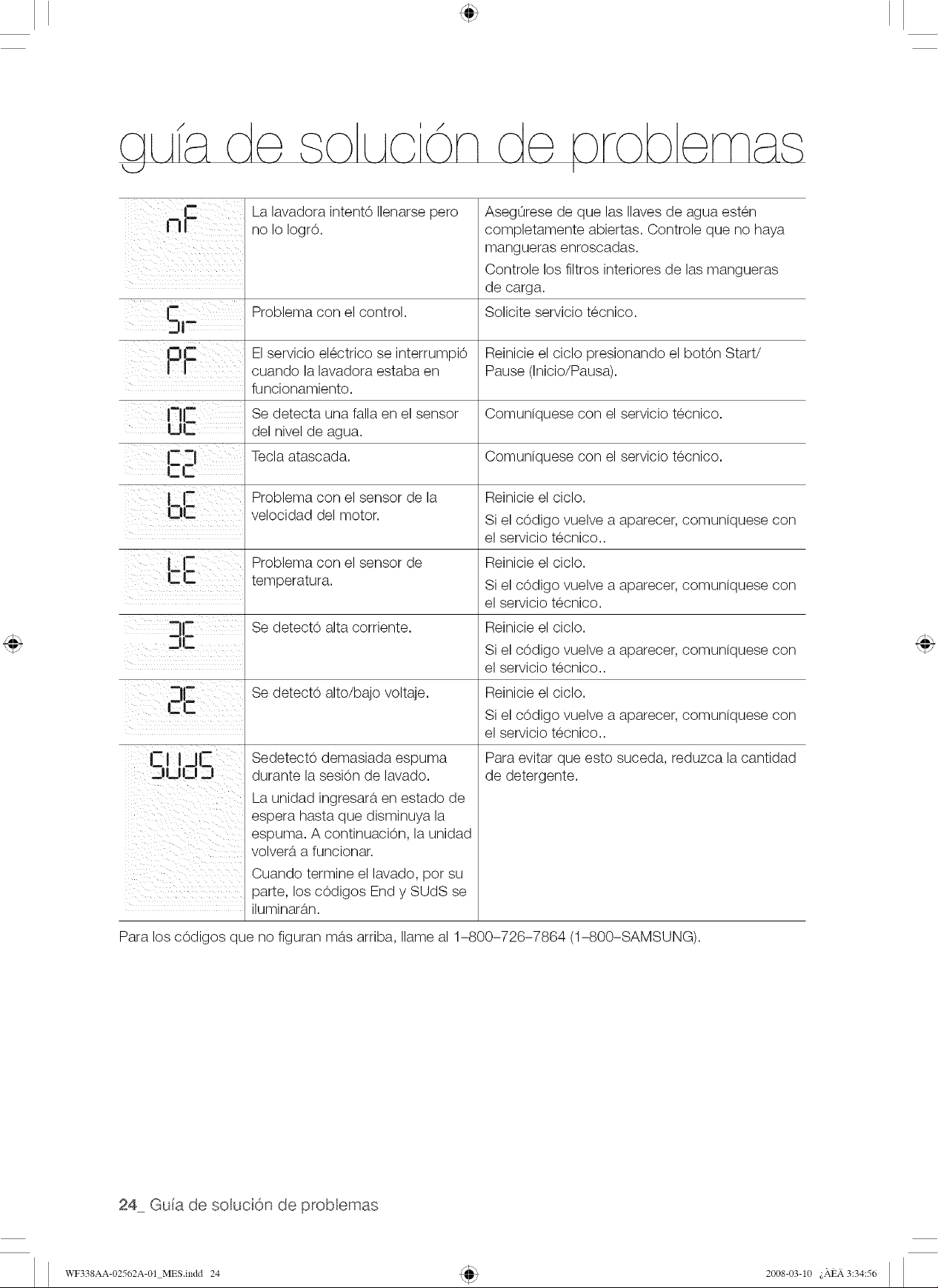 guía de solución de problemas

| nF | La lavadora intentó llenarse pero no lo logró. | Asegúrese de que las llaves de agua estén completamente abiertas. Controle que no haya mangueras enroscadas. Controle los filtros interiores de las mangueras de carga. |
|---|---|---|
| Sr | Problema con el control. | Solicite servicio técnico. |
| PF | El servicio eléctrico se interrumpió cuando la lavadora estaba en funcionamiento. | Reinicie el ciclo presionando el botón Start/ Pause (Inicio/Pausa). |
| OE | Se detecta una falla en el sensor del nivel de agua. | Comuníquese con el servicio técnico. |
| E2 | Tecla atascada. | Comuníquese con el servicio técnico. |
| bE | Problema con el sensor de la velocidad del motor. | Reinicie el ciclo. Si el código vuelve a aparecer, comuníquese con el servicio técnico.. |
| tE | Problema con el sensor de temperatura. | Reinicie el ciclo. Si el código vuelve a aparecer, comuníquese con el servicio técnico. |
| 3E | Se detectó alta corriente. | Reinicie el ciclo. Si el código vuelve a aparecer, comuníquese con el servicio técnico.. |
| 2E | Se detectó alto/bajo voltaje. | Reinicie el ciclo. Si el código vuelve a aparecer, comuníquese con el servicio técnico.. |
| SUdS | Sedetectó demasiada espuma durante la sesión de lavado. La unidad ingresará en estado de espera hasta que disminuya la espuma. A continuación, la unidad volverá a funcionar. Cuando termine el lavado, por su parte, los códigos End y SUdS se iluminarán. | Para evitar que esto suceda, reduzca la cantidad de detergente. |

Para los códigos que no figuran más arriba, llame al 1-800-726-7864 (1-800-SAMSUNG).

24_ Guía de solución de problemas

WF338AA-02562A-01_MES.indd 24

2008-03-10 ¿ÀÈÄ 3:34:56